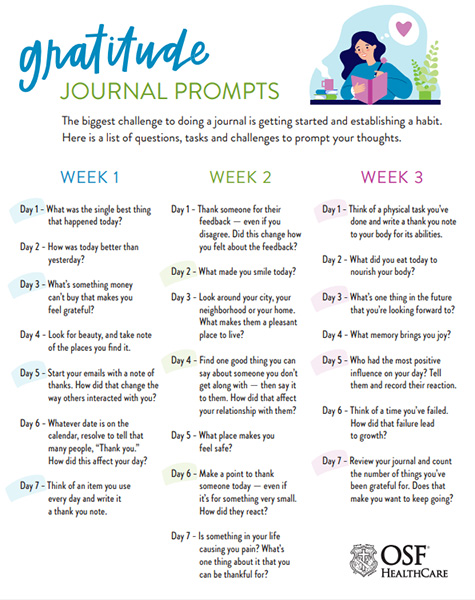 gratitude
JOURNAL PROMPTS

The biggest challenge to doing a journal is getting started and establishing a habit. Here is a list of questions, tasks and challenges to prompt your thoughts.

WEEK 1

Day 1 - What was the single best thing that happened today?

Day 2 - How was today better than yesterday?

Day 3 - What's something money can't buy that makes you feel grateful?

Day 4 - Look for beauty, and take note of the places you find it.

Day 5 - Start your emails with a note of thanks. How did that change the way others interacted with you?

Day 6 - Whatever date is on the calendar, resolve to tell that many people, "Thank you." How did this affect your day?

Day 7 - Think of an item you use every day and write it a thank you note.

WEEK 2

Day 1 - Thank someone for their feedback — even if you disagree. Did this change how you felt about the feedback?

Day 2 - What made you smile today?

Day 3 - Look around your city, your neighborhood or your home. What makes them a pleasant place to live?

Day 4 - Find one good thing you can say about someone you don't get along with — then say it to them. How did that affect your relationship with them?

Day 5 - What place makes you feel safe?

Day 6 - Make a point to thank someone today — even if it's for something very small. How did they react?

Day 7 - Is something in your life causing you pain? What's one thing about it that you can be thankful for?

WEEK 3

Day 1 - Think of a physical task you've done and write a thank you note to your body for its abilities.

Day 2 - What did you eat today to nourish your body?

Day 3 - What's one thing in the future that you're looking forward to?

Day 4 - What memory brings you joy?

Day 5 - Who had the most positive influence on your day? Tell them and record their reaction.

Day 6 - Think of a time you've failed. How did that failure lead to growth?

Day 7 - Review your journal and count the number of things you've been grateful for. Does that make you want to keep going?

OSF HEALTHCARE